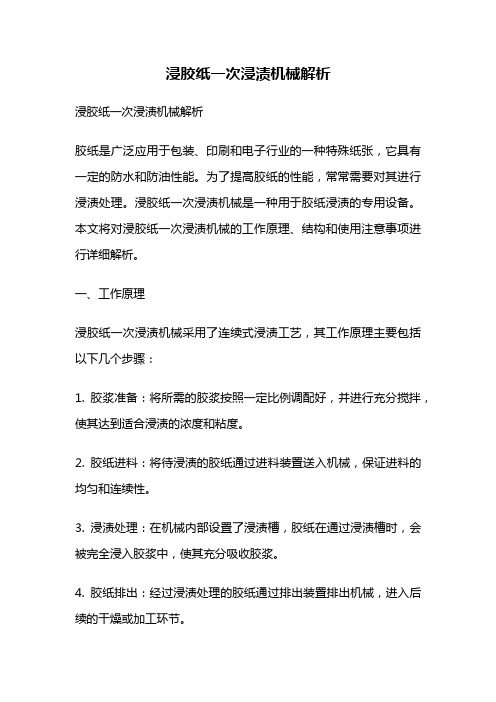 浸胶纸一次浸渍机械解析

浸胶纸一次浸渍机械解析

胶纸是广泛应用于包装、印刷和电子行业的一种特殊纸张，它具有一定的防水和防油性能。为了提高胶纸的性能，常常需要对其进行浸渍处理。浸胶纸一次浸渍机械是一种用于胶纸浸渍的专用设备。本文将对浸胶纸一次浸渍机械的工作原理、结构和使用注意事项进行详细解析。

一、工作原理

浸胶纸一次浸渍机械采用了连续式浸渍工艺，其工作原理主要包括以下几个步骤：

1. 胶浆准备：将所需的胶浆按照一定比例调配好，并进行充分搅拌，使其达到适合浸渍的浓度和粘度。

2. 胶纸进料：将待浸渍的胶纸通过进料装置送入机械，保证进料的均匀和连续性。

3. 浸渍处理：在机械内部设置了浸渍槽，胶纸在通过浸渍槽时，会被完全浸入胶浆中，使其充分吸收胶浆。

4. 胶纸排出：经过浸渍处理的胶纸通过排出装置排出机械，进入后续的干燥或加工环节。